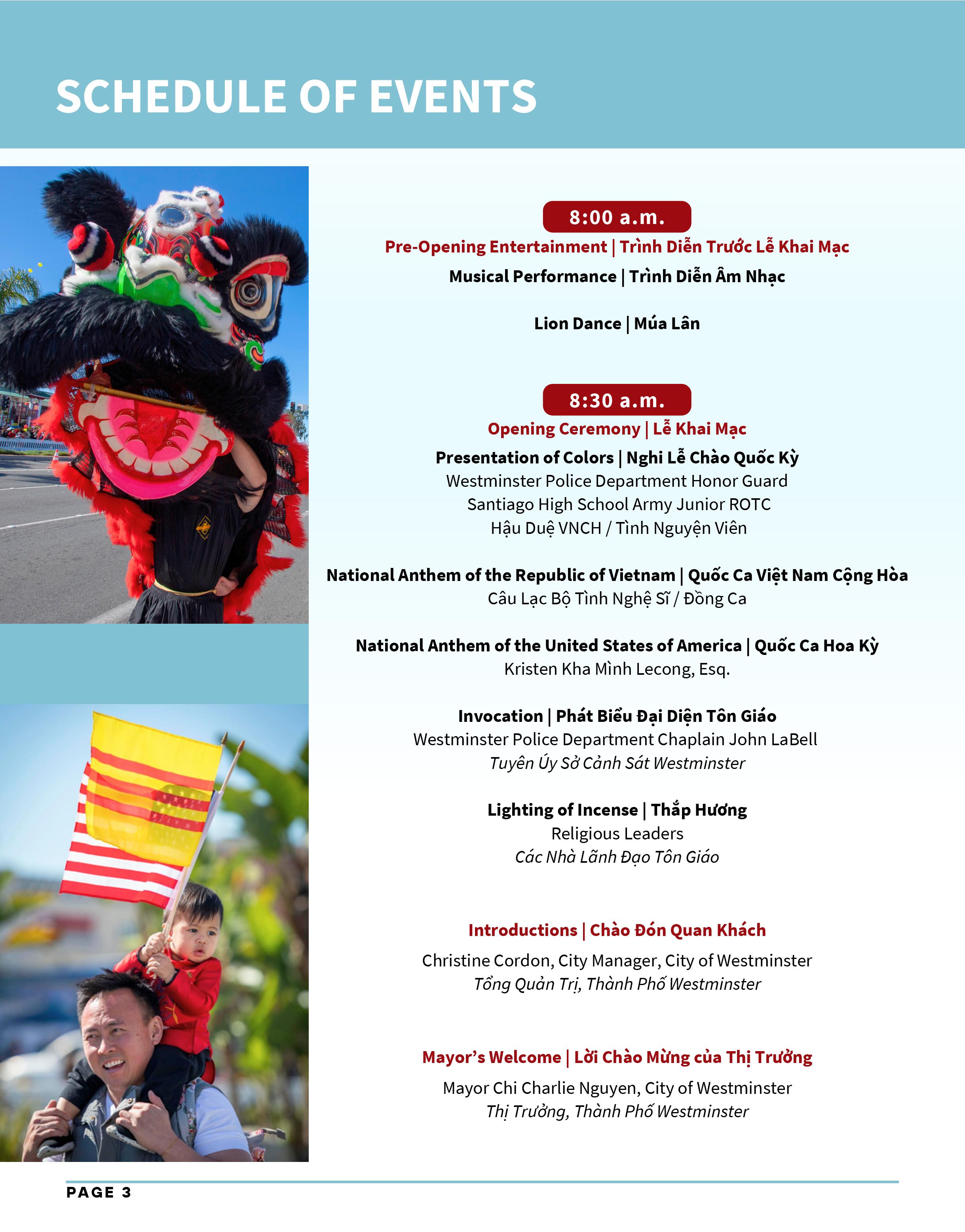 SCHEDULE OF EVENTS

8:00 a.m.

Pre-Opening Entertainment | Trình Diễn Trước Lễ Khai Mạc

Musical Performance | Trình Diễn Âm Nhạc

Lion Dance | Múa Lân

8:30 a.m.

Opening Ceremony | Lễ Khai Mạc

Presentation of Colors | Nghi Lễ Chào Quốc Kỳ
Westminster Police Department Honor Guard
Santiago High School Army Junior ROTC
Hậu Duệ VNCH / Tình Nguyện Viên

National Anthem of the Republic of Vietnam | Quốc Ca Việt Nam Cộng Hòa
Câu Lạc Bộ Tình Nghệ Sĩ / Đồng Ca

National Anthem of the United States of America | Quốc Ca Hoa Kỳ
Kristen Kha Mình Lecong, Esq.

Invocation | Phát Biểu Đại Diện Tôn Giáo
Westminster Police Department Chaplain John LaBell
Tuyên Úy Sở Cảnh Sát Westminster

Lighting of Incense | Thắp Hương
Religious Leaders
Các Nhà Lãnh Đạo Tôn Giáo

Introductions | Chào Đón Quan Khách

Christine Cordon, City Manager, City of Westminster
Tổng Quản Trị, Thành Phố Westminster

Mayor's Welcome | Lời Chào Mừng của Thị Trưởng

Mayor Chi Charlie Nguyen, City of Westminster
Thị Trưởng, Thành Phố Westminster

PAGE 3